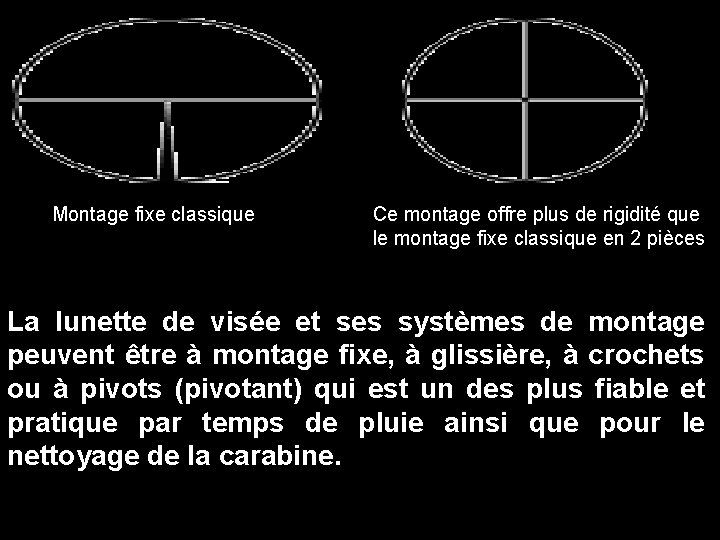 Montage fixe classique

Ce montage offre plus de rigidité que le montage fixe classique en 2 pièces

La lunette de visée et ses systèmes de montage peuvent être à montage fixe, à glissière, à crochets ou à pivots (pivotant) qui est un des plus fiable et pratique par temps de pluie ainsi que pour le nettoyage de la carabine.